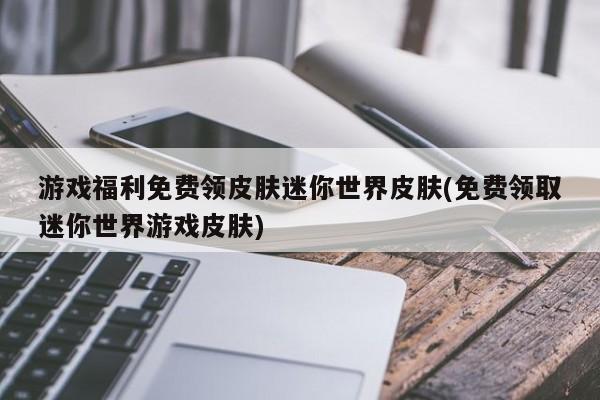 游戏福利免费领皮肤迷你世界皮肤(免费领取迷你世界游戏皮肤)